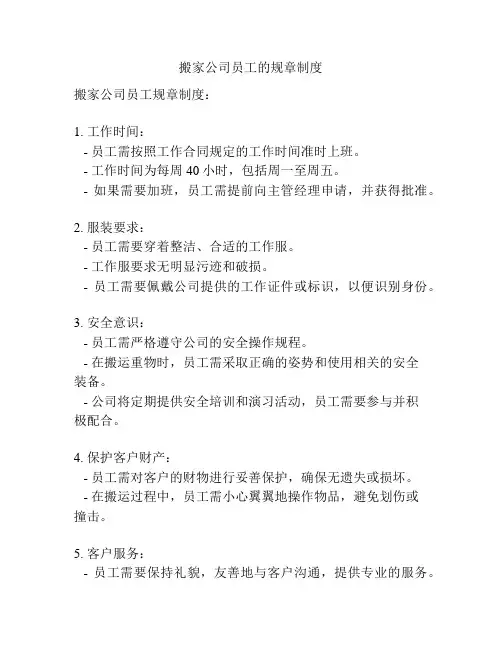 搬家公司员工的规章制度

搬家公司员工规章制度：

1. 工作时间：
- 员工需按照工作合同规定的工作时间准时上班。
- 工作时间为每周 40 小时，包括周一至周五。
- 如果需要加班，员工需提前向主管经理申请，并获得批准。

2. 服装要求：
- 员工需要穿着整洁、合适的工作服。
- 工作服要求无明显污迹和破损。
- 员工需要佩戴公司提供的工作证件或标识，以便识别身份。

3. 安全意识：
- 员工需严格遵守公司的安全操作规程。
- 在搬运重物时，员工需采取正确的姿势和使用相关的安全装备。
- 公司将定期提供安全培训和演习活动，员工需要参与并积极配合。

4. 保护客户财产：
- 员工需对客户的财物进行妥善保护，确保无遗失或损坏。
- 在搬运过程中，员工需小心翼翼地操作物品，避免划伤或撞击。

5. 客户服务：
- 员工需要保持礼貌，友善地与客户沟通，提供专业的服务。